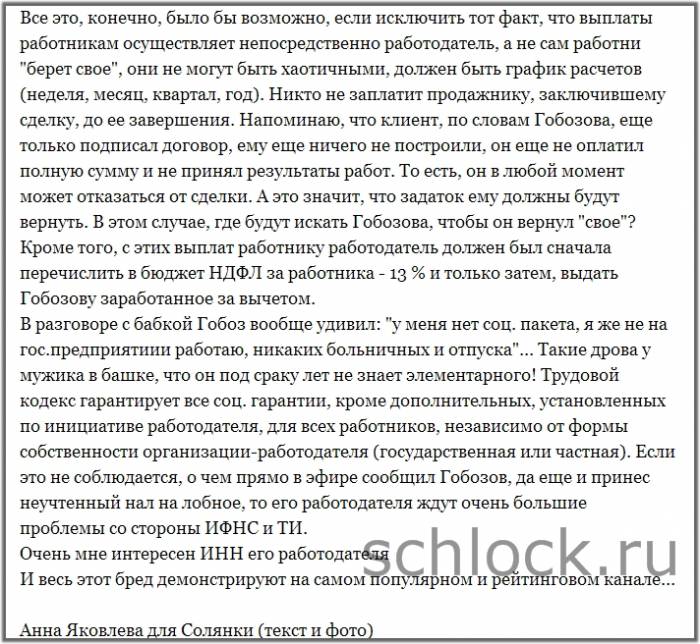 Все это, конечно, было бы возможно, если исключить тот факт, что выплаты работникам осуществляет непосредственно работодатель, а не сам работни "берет свое", они не могут быть хаотичными, должен быть график расчетов (неделя, месяц, квартал, год). Никто не заплатит продажнику, заключившему сделку, до ее завершения. Напоминаю, что клиент, по словам Гобозова, еще только подписал договор, ему еще ничего не построили, он еще не оплатил полную сумму и не принял результаты работ. То есть, он в любой момент может отказаться от сделки. А это значит, что задаток ему должны будут вернуть. В этом случае, где будут искать Гобозова, чтобы он вернул "свое"? Кроме того, с этих выплат работнику работодатель должен был сначала перечислить в бюджет НДФЛ за работника - 13 % и только затем, выдать Гобозову заработанное за вычетом.
В разговоре с бабкой Гобоз вообще удивил: "у меня нет соц. пакета, я же не на гос.предприятиии работаю, никаких больничных и отпуска"... Такие дрова у мужика в башке, что он под сраку лет не знает элементарного! Трудовой кодекс гарантирует все соц. гарантии, кроме дополнительных, установленных по инициативе работодателя, для всех работников, независимо от формы собственности организации-работодателя (государственная или частная). Если это не соблюдается, о чем прямо в эфире сообщил Гобозов, да еще и принес неучтенный нал на лобное, то его работодателя ждут очень большие проблемы со стороны ИФНС и ТИ.
Очень мне интересен ИНН его работодателя
И весь этот бред демонстрируют на самом популярном и рейтинговом канале...

Анна Яковлева для Солянки (текст и фото)

schlock.ru